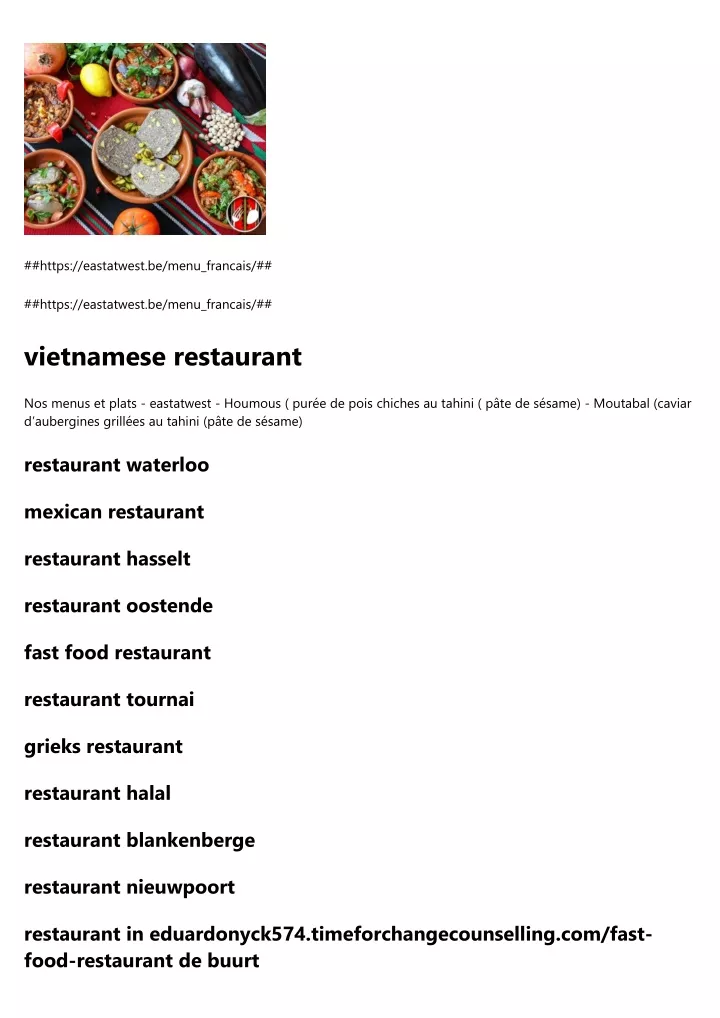 ##https://eastatwest.be/menu_francais/##

##https://eastatwest.be/menu_francais/##

vietnamese restaurant

Nos menus et plats - eastatwest - Houmous ( purée de pois chiches au tahini ( pâte de sésame) - Moutabal (caviar d'aubergines grillées au tahini (pâte de sésame)

restaurant waterloo

mexican restaurant

restaurant hasselt

restaurant oostende

fast food restaurant

restaurant tournai

grieks restaurant

restaurant halal

restaurant blankenberge

restaurant nieuwpoort

restaurant in eduardonyck574.timeforchangecounselling.com/fast-food-restaurant de buurt